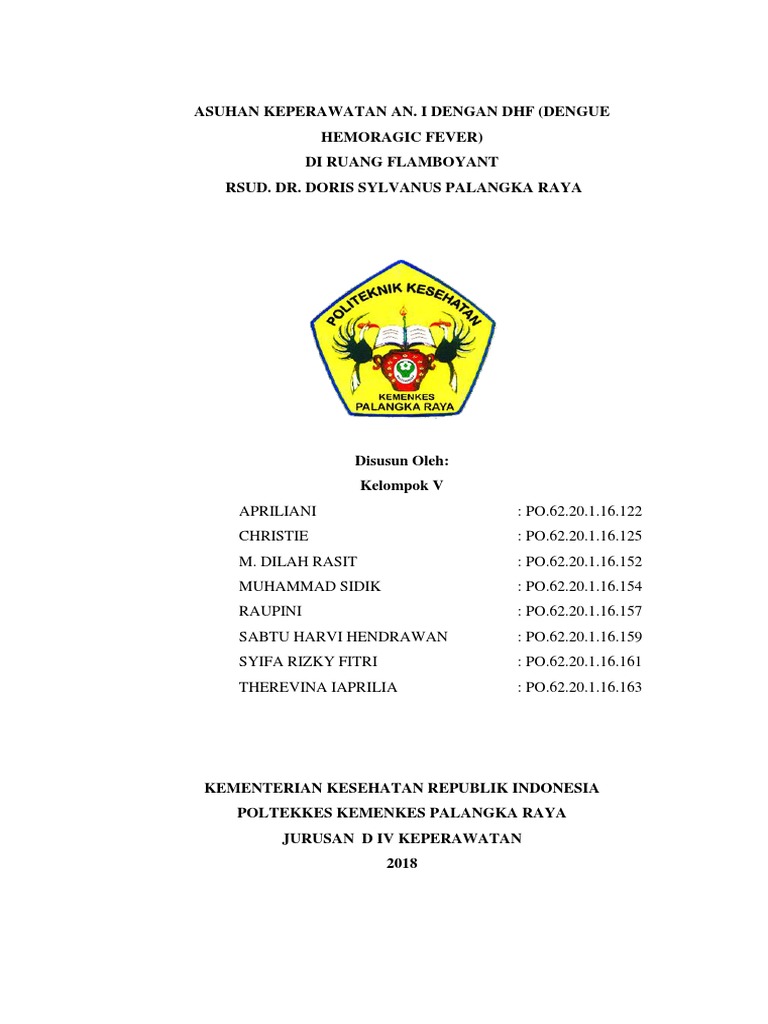 ASUHAN KEPERAWATAN AN. I DENGAN DHF (DENGUE HEMORAGIC FEVER)
DI RUANG FLAMBOYANT
RSUD. DR. DORIS SYLVANUS PALANGKA RAYA

POLITEKNIK KESEHATAN
KEMENKES
PALANGKA RAYA

Disusun Oleh:
Kelompok V

| | |
|---|---|
| APRILIANI | : PO.62.20.1.16.122 |
| CHRISTIE | : PO.62.20.1.16.125 |
| M. DILAH RASIT | : PO.62.20.1.16.152 |
| MUHAMMAD SIDIK | : PO.62.20.1.16.154 |
| RAUPINI | : PO.62.20.1.16.157 |
| SABTU HARVI HENDRAWAN | : PO.62.20.1.16.159 |
| SYIFA RIZKY FITRI | : PO.62.20.1.16.161 |
| THEREVINA IAPRILIA | : PO.62.20.1.16.163 |

KEMENTERIAN KESEHATAN REPUBLIK INDONESIA
POLTEKKES KEMENKES PALANGKA RAYA
JURUSAN D IV KEPERAWATAN
2018